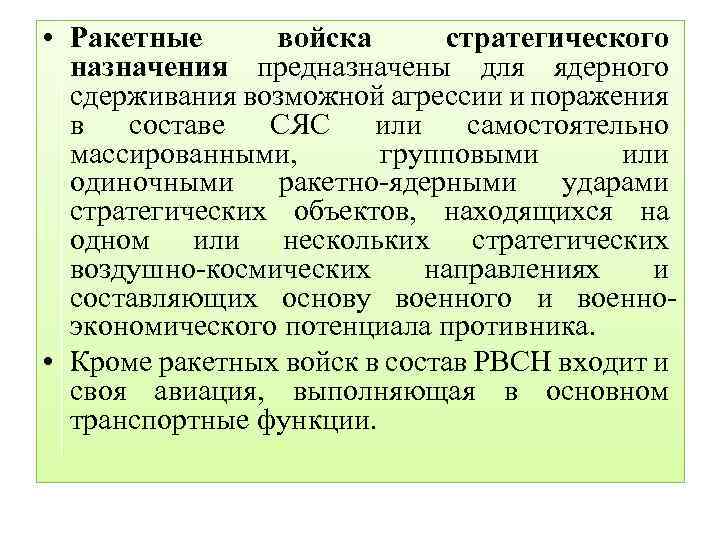 • Ракетные войска стратегического назначения предназначены для ядерного сдерживания возможной агрессии и поражения в составе СЯС или самостоятельно массированными, групповыми или одиночными ракетно-ядерными ударами стратегических объектов, находящихся на одном или нескольких стратегических воздушно-космических направлениях и составляющих основу военного и военно-экономического потенциала противника.

• Кроме ракетных войск в состав РВСН входит и своя авиация, выполняющая в основном транспортные функции.